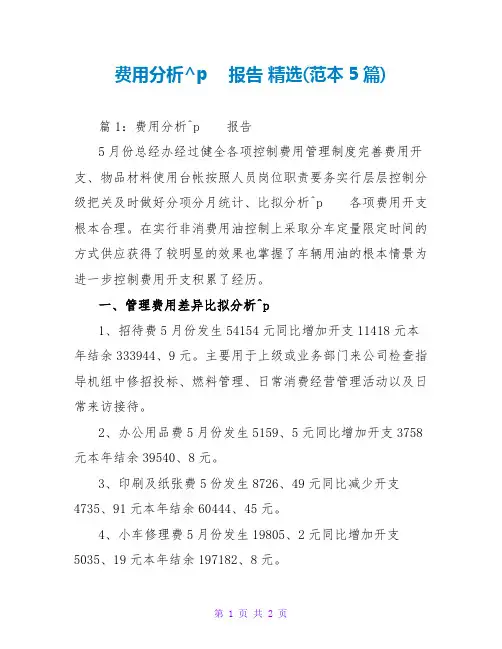 费用分析^p 报告 精选(范本 5 篇)

篇 1：费用分析^p 报告

5 月份总经办经过健全各项控制费用管理制度完善费用开支、物品材料使用台帐按照人员岗位职责要务实行层层控制分级把关及时做好分项分月统计、比拟分析^p 各项费用开支根本合理。在实行非消费用油控制上采取分车定量限定时间的方式供应获得了较明显的效果也掌握了车辆用油的根本情景为进一步控制费用开支积累了经历。

一、管理费用差异比拟分析^p

1、招待费 5 月份发生 54154 元同比增加开支 11418 元本年结余 333944、9 元。主要用于上级或业务部门来公司检查指导机组中修招投标、燃料管理、日常消费经营管理活动以及日常来访接待。

2、办公用品费 5 月份发生 5159、5 元同比增加开支 3758 元本年结余 39540、8 元。

3、印刷及纸张费 5 份发生 8726、49 元同比减少开支 4735、91 元本年结余 60444、45 元。

4、小车修理费 5 月份发生 19805、2 元同比增加开支 5035、19 元本年结余 197182、8 元。

第 1 页 共 2 页